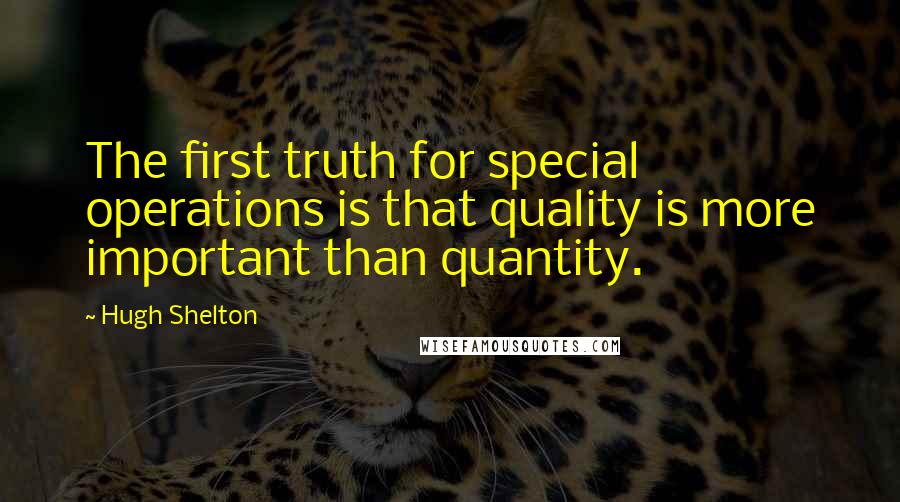 The first truth for special operations is that quality is more important than quantity.

~ Hugh Shelton

WISEFAMOUSQUOTES.COM